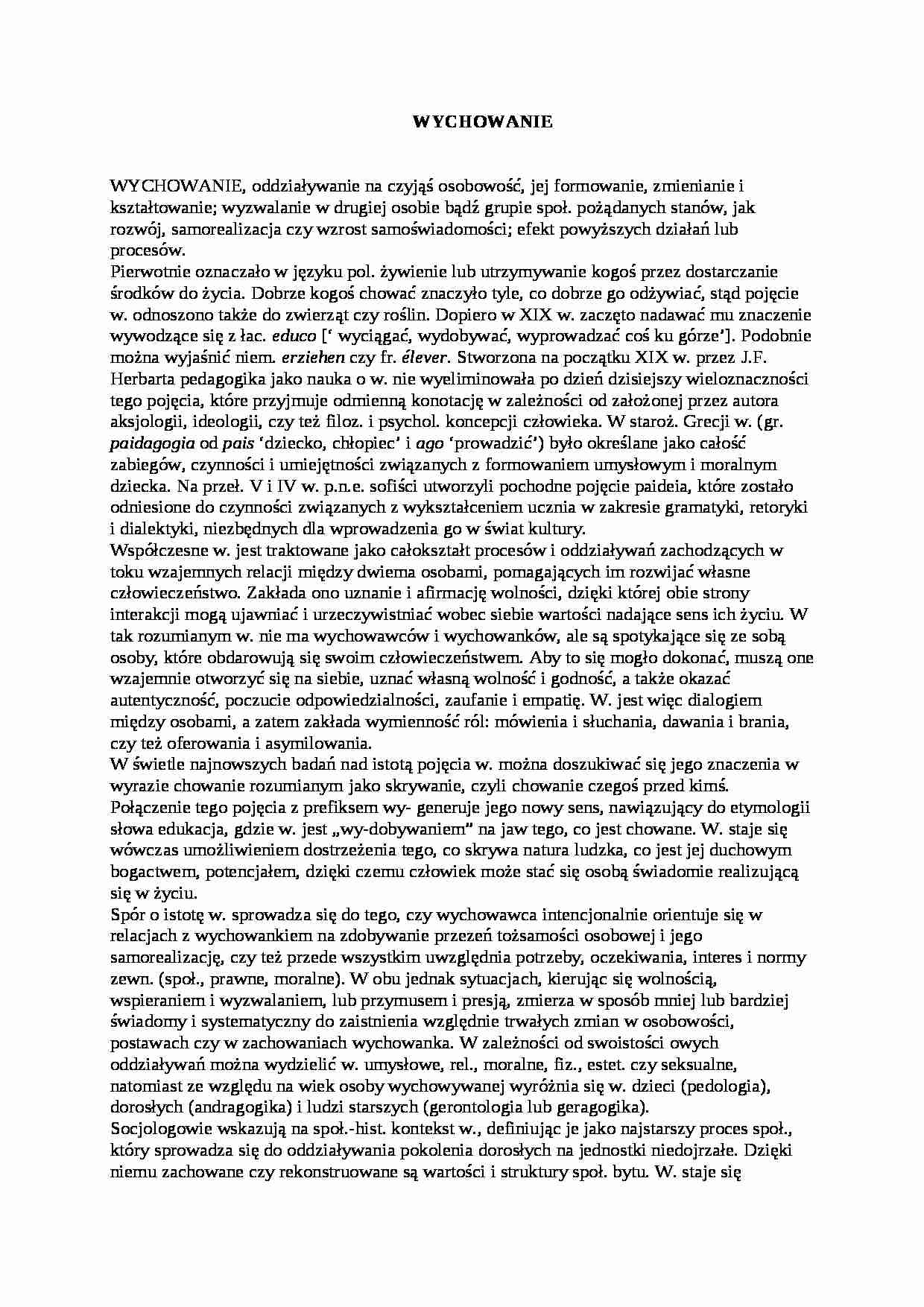 WYCHOWANIE

WYCHOWANIE, oddziaływanie na czyjąś osobowość, jej formowanie, zmienianie i kształtowanie; wyzwalanie w drugiej osobie bądź grupie społ. pożądanych stanów, jak rozwój, samorealizacja czy wzrost samoświadomości; efekt powyższych działań lub procesów.

Pierwotnie oznaczało w języku pol. żywienie lub utrzymywanie kogoś przez dostarczanie środków do życia. Dobrze kogoś chować znaczyło tyle, co dobrze go odżywiać, stąd pojęcie w. odnoszono także do zwierząt czy roślin. Dopiero w XIX w. zaczęto nadawać mu znaczenie wywodzące się z łac. educo [' wyciągać, wydobywać, wyprowadzać coś ku górze']. Podobnie można wyjaśnić niem. erziehen czy fr. élever. Stworzona na początku XIX w. przez J.F. Herbarta pedagogika jako nauka o w. nie wyeliminowała po dzień dzisiejszy wieloznaczności tego pojęcia, które przyjmuje odmienną konotację w zależności od założonej przez autora aksjologii, ideologii, czy też filoz. i psychol. koncepcji człowieka. W staroż. Grecji w. (gr. paidagogia od pais 'dziecko, chłopiec' i ago 'prowadzić') było określane jako całość zabiegów, czynności i umiejętności związanych z formowaniem umysłowym i moralnym dziecka. Na przeł. V i IV w. p.n.e. sofiści utworzyli pochodne pojęcie paideia, które zostało odniesione do czynności związanych z wykształceniem ucznia w zakresie gramatyki, retoryki i dialektyki, niezbędnych dla wprowadzenia go w świat kultury.

Współczesne w. jest traktowane jako całokształt procesów i oddziaływań zachodzących w toku wzajemnych relacji między dwiema osobami, pomagających im rozwijać własne człowieczeństwo. Zakłada ono uznanie i afirmację wolności, dzięki której obie strony interakcji mogą ujawniać i urzeczywistniać wobec siebie wartości nadające sens ich życiu. W tak rozumianym w. nie ma wychowawców i wychowanków, ale są spotykające się ze sobą osoby, które obdarowują się swoim człowieczeństwem. Aby to się mogło dokonać, muszą one wzajemnie otworzyć się na siebie, uznać własną wolność i godność, a także okazać autentyczność, poczucie odpowiedzialności, zaufanie i empatię. W. jest więc dialogiem między osobami, a zatem zakłada wymienność ról: mówienia i słuchania, dawania i brania, czy też oferowania i asymilowania.

W świetle najnowszych badań nad istotą pojęcia w. można doszukiwać się jego znaczenia w wyrazie chowanie rozumianym jako skrywanie, czyli chowanie czegoś przed kimś. Połączenie tego pojęcia z prefiksem wy- generuje jego nowy sens, nawiązujący do etymologii słowa edukacja, gdzie w. jest „wy-dobywaniem" na jaw tego, co jest chowane. W. staje się wówczas umożliwieniem dostrzeżenia tego, co skrywa natura ludzka, co jest jej duchowym bogactwem, potencjałem, dzięki czemu człowiek może stać się osobą świadomie realizującą się w życiu.

Spór o istotę w. sprowadza się do tego, czy wychowawca intencjonalnie orientuje się w relacjach z wychowankiem na zdobywanie przezeń tożsamości osobowej i jego samorealizację, czy też przede wszystkim uwzględnia potrzeby, oczekiwania, interes i normy zewn. (społ., prawne, moralne). W obu jednak sytuacjach, kierując się wolnością, wspieraniem i wyzwalaniem, lub przymusem i presją, zmierza w sposób mniej lub bardziej świadomy i systematyczny do zaistnienia względnie trwałych zmian w osobowości, postawach czy w zachowaniach wychowanka. W zależności od swoistości owych oddziaływań można wydzielić w. umysłowe, rel., moralne, fiz., estet. czy seksualne, natomiast ze względu na wiek osoby wychowywanej wyróżnia się w. dzieci (pedologia), dorosłych (andragogika) i ludzi starszych (gerontologia lub geragogika).

Socjologowie wskazują na społ.-hist. kontekst w., definiując je jako najstarszy proces społ., który sprowadza się do oddziaływania pokolenia dorosłych na jednostki niedojrzałe. Dzięki niemu zachowane czy rekonstruowane są wartości i struktury społ. bytu. W. staje się